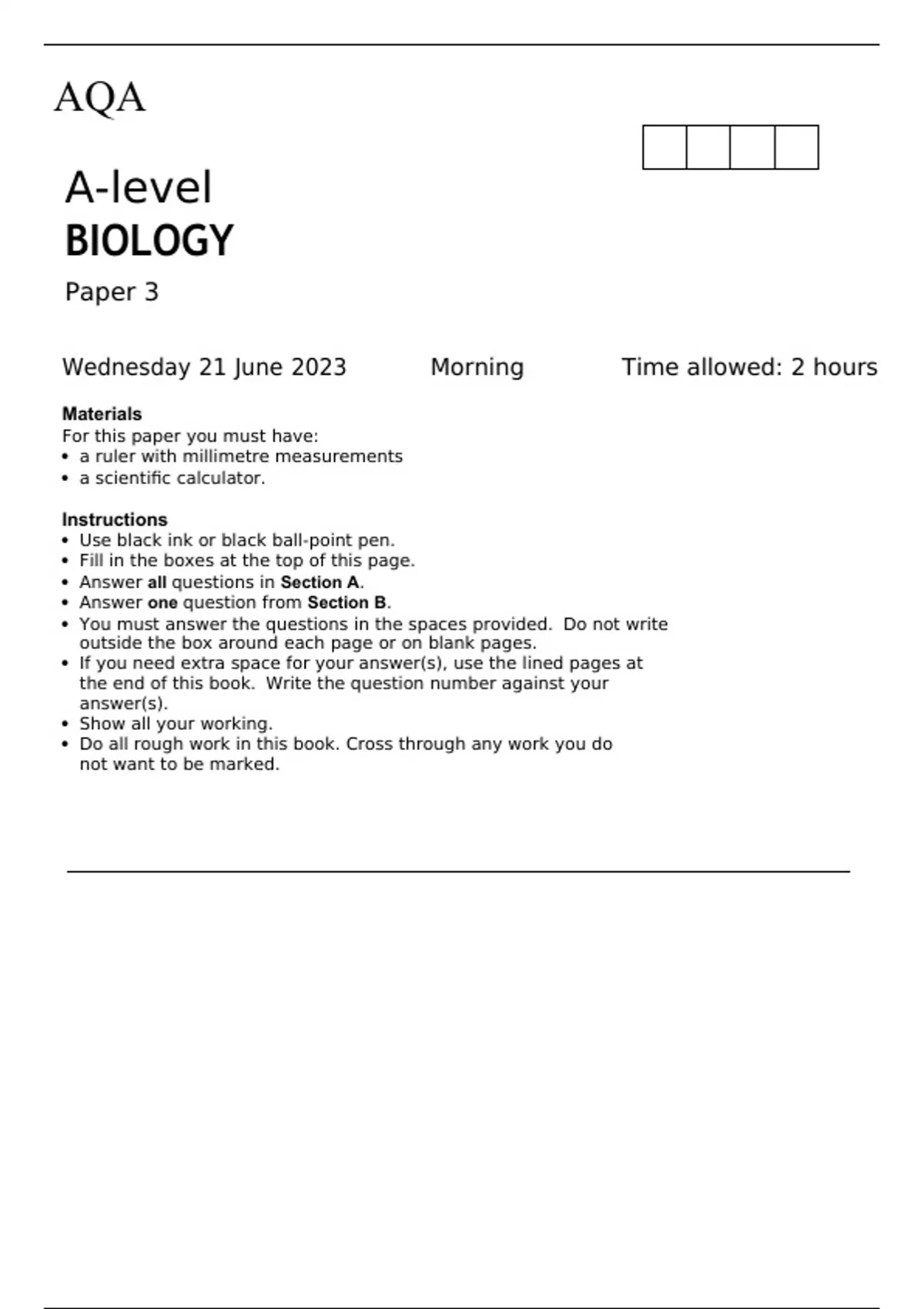 AQA

A-level
BIOLOGY
Paper 3

Wednesday 21 June 2023 Morning Time allowed: 2 hours

Materials
For this paper you must have:
• a ruler with millimetre measurements
• a scientific calculator.

Instructions
• Use black ink or black ball-point pen.
• Fill in the boxes at the top of this page.
• Answer all questions in Section A.
• Answer one question from Section B.
• You must answer the questions in the spaces provided. Do not write outside the box around each page or on blank pages.
• If you need extra space for your answer(s), use the lined pages at the end of this book. Write the question number against your answer(s).
• Show all your working.
• Do all rough work in this book. Cross through any work you do not want to be marked.